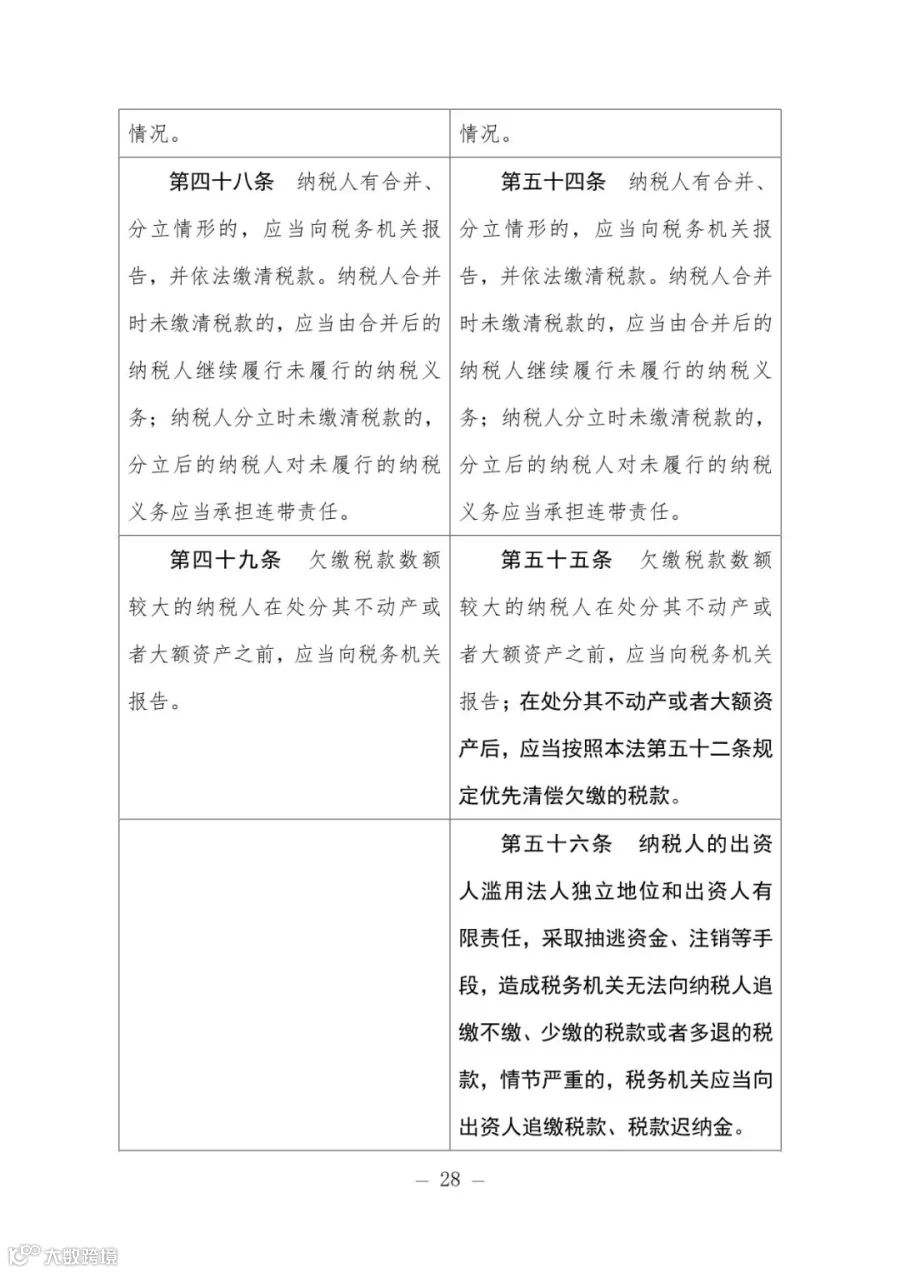 | 情况。 | 情况。 |
|---|---|
| 第四十八条　纳税人有合并、分立情形的，应当向税务机关报告，并依法缴清税款。纳税人合并时未缴清税款的，应当由合并后的纳税人继续履行未履行的纳税义务；纳税人分立时未缴清税款的，分立后的纳税人对未履行的纳税义务应当承担连带责任。 | 第五十四条　纳税人有合并、分立情形的，应当向税务机关报告，并依法缴清税款。纳税人合并时未缴清税款的，应当由合并后的纳税人继续履行未履行的纳税义务；纳税人分立时未缴清税款的，分立后的纳税人对未履行的纳税义务应当承担连带责任。 |
| 第四十九条　欠缴税款数额较大的纳税人在处分其不动产或者大额资产之前，应当向税务机关报告。 | 第五十五条　欠缴税款数额较大的纳税人在处分其不动产或者大额资产之前，应当向税务机关报告；在处分其不动产或者大额资产后，应当按照本法第五十二条规定优先清偿欠缴的税款。 |
|  | 第五十六条　纳税人的出资人滥用法人独立地位和出资人有限责任，采取抽逃资金、注销等手段，造成税务机关无法向纳税人追缴不缴、少缴的税款或者多退的税款，情节严重的，税务机关应当向出资人追缴税款、税款迟纳金。 |

— 28 —

大数跨境